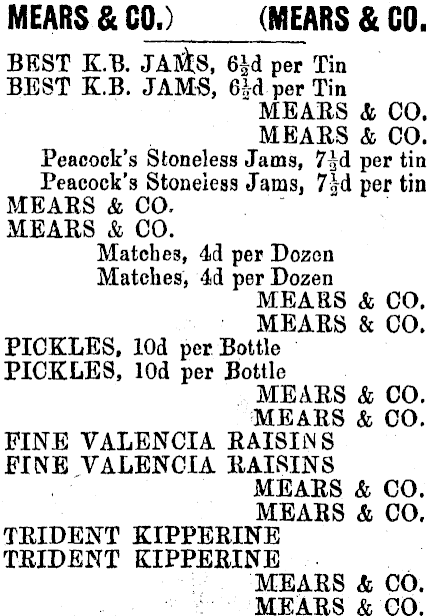 MEARS & CO.) (MEARS & CO.

BEST K.B. JAMS, $6\frac{1}{2}$d per Tin
BEST K.B. JAMS, $6\frac{1}{2}$d per Tin
MEARS & CO.
MEARS & CO.
Peacock's Stoneless Jams, $7\frac{1}{2}$d per tin
Peacock's Stoneless Jams, $7\frac{1}{2}$d per tin
MEARS & CO.
MEARS & CO.
Matches, 4d per Dozen
Matches, 4d per Dozen
MEARS & CO.
MEARS & CO.
PICKLES, 10d per Bottle
PICKLES, 10d per Bottle
MEARS & CO.
MEARS & CO.
FINE VALENCIA RAISINS
FINE VALENCIA RAISINS
MEARS & CO.
MEARS & CO.
TRIDENT KIPPERINE
TRIDENT KIPPERINE
MEARS & CO.
MEARS & CO.